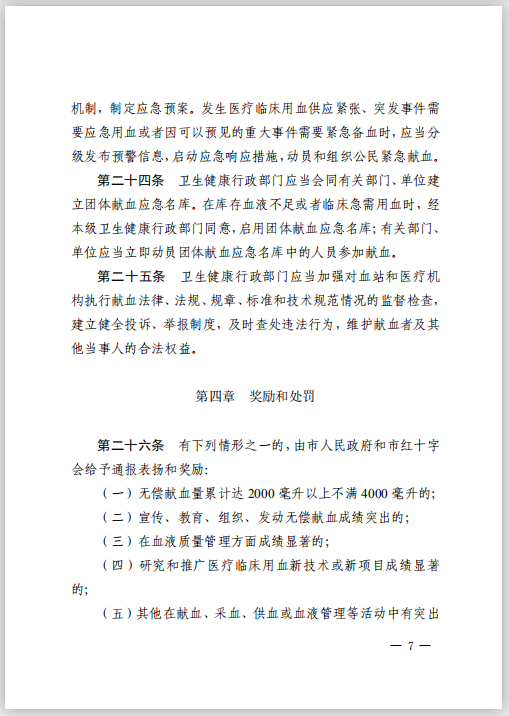 机制，制定应急预案。发生医疗临床用血供应紧张、突发事件需要应急用血或者因可以预见的重大事件需要紧急备血时，应当分级发布预警信息，启动应急响应措施，动员和组织公民紧急献血。

第二十四条　卫生健康行政部门应当会同有关部门、单位建立团体献血应急名库。在库存血液不足或者临床急需用血时，经本级卫生健康行政部门同意，启用团体献血应急名库；有关部门、单位应当立即动员团体献血应急名库中的人员参加献血。

第二十五条　卫生健康行政部门应当加强对血站和医疗机构执行献血法律、法规、规章、标准和技术规范情况的监督检查，建立健全投诉、举报制度，及时查处违法行为，维护献血者及其他当事人的合法权益。

第四章　奖励和处罚

第二十六条　有下列情形之一的，由市人民政府和市红十字会给予通报表扬和奖励：

（一）无偿献血量累计达 2000 毫升以上不满 4000 毫升的；

（二）宣传、教育、组织、发动无偿献血成绩突出的；

（三）在血液质量管理方面成绩显著的；

（四）研究和推广医疗临床用血新技术或新项目成绩显著的；

（五）其他在献血、采血、供血或血液管理等活动中有突出

— 7 —